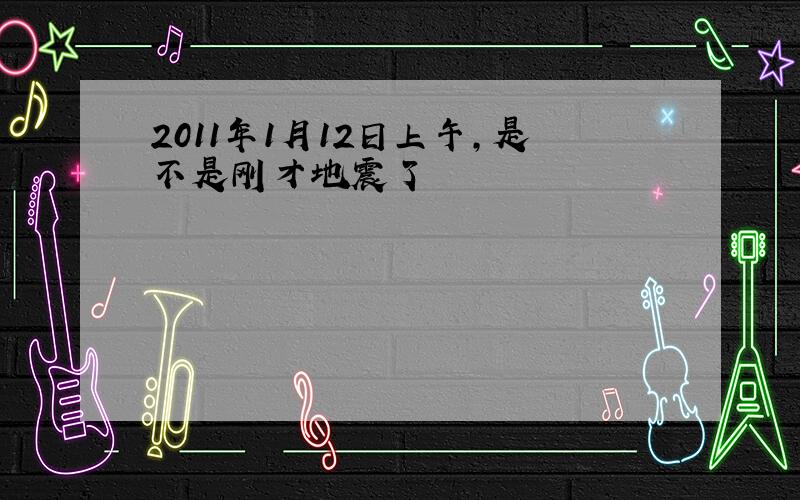 2011年1月12日上午，是不是刚才地震了